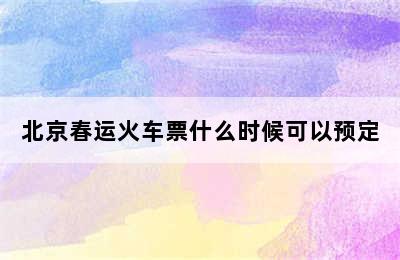 北京春运火车票什么时候可以预定